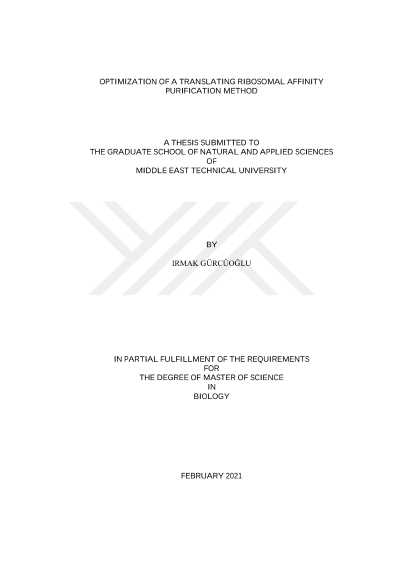 OPTIMIZATION OF A TRANSLATING RIBOSOMAL AFFINITY
PURIFICATION METHOD

A THESIS SUBMITTED TO
THE GRADUATE SCHOOL OF NATURAL AND APPLIED SCIENCES
OF
MIDDLE EAST TECHNICAL UNIVERSITY

BY

IRMAK GÜRCÜOĞLU

IN PARTIAL FULFILLMENT OF THE REQUIREMENTS
FOR
THE DEGREE OF MASTER OF SCIENCE
IN
BIOLOGY

FEBRUARY 2021